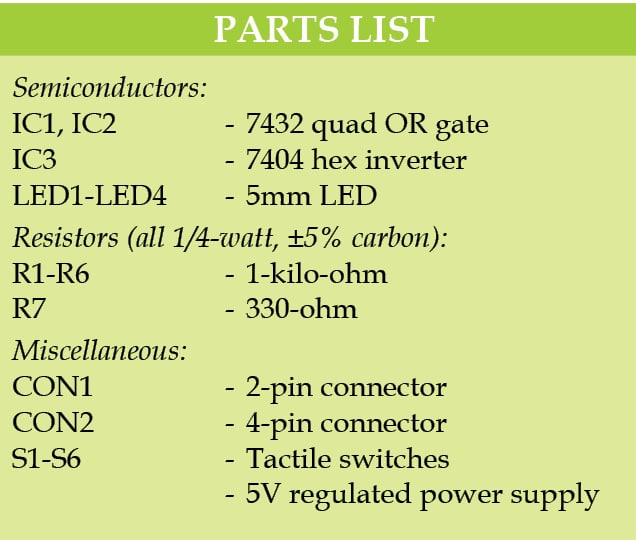 PARTS LIST

Semiconductors:
IC1, IC2 - 7432 quad OR gate
IC3 - 7404 hex inverter
LED1-LED4 - 5mm LED

Resistors (all 1/4-watt, ±5% carbon):
R1-R6 - 1-kilo-ohm
R7 - 330-ohm

Miscellaneous:
CON1 - 2-pin connector
CON2 - 4-pin connector
S1-S6 - Tactile switches
- 5V regulated power supply